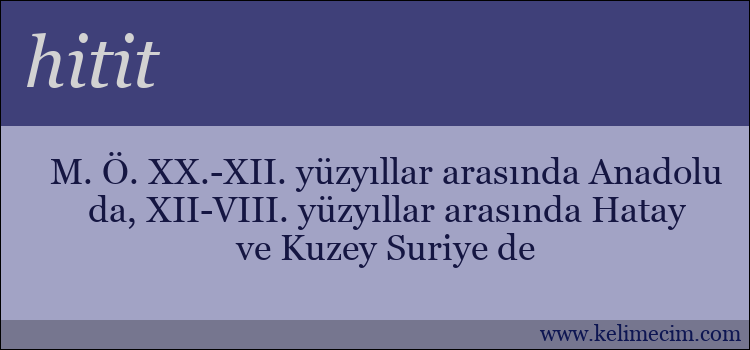 hitit

M. Ö. XX.-XII. yüzyıllar arasında Anadolu da, XII-VIII. yüzyıllar arasında Hatay ve Kuzey Suriye de

www.kelimecim.com